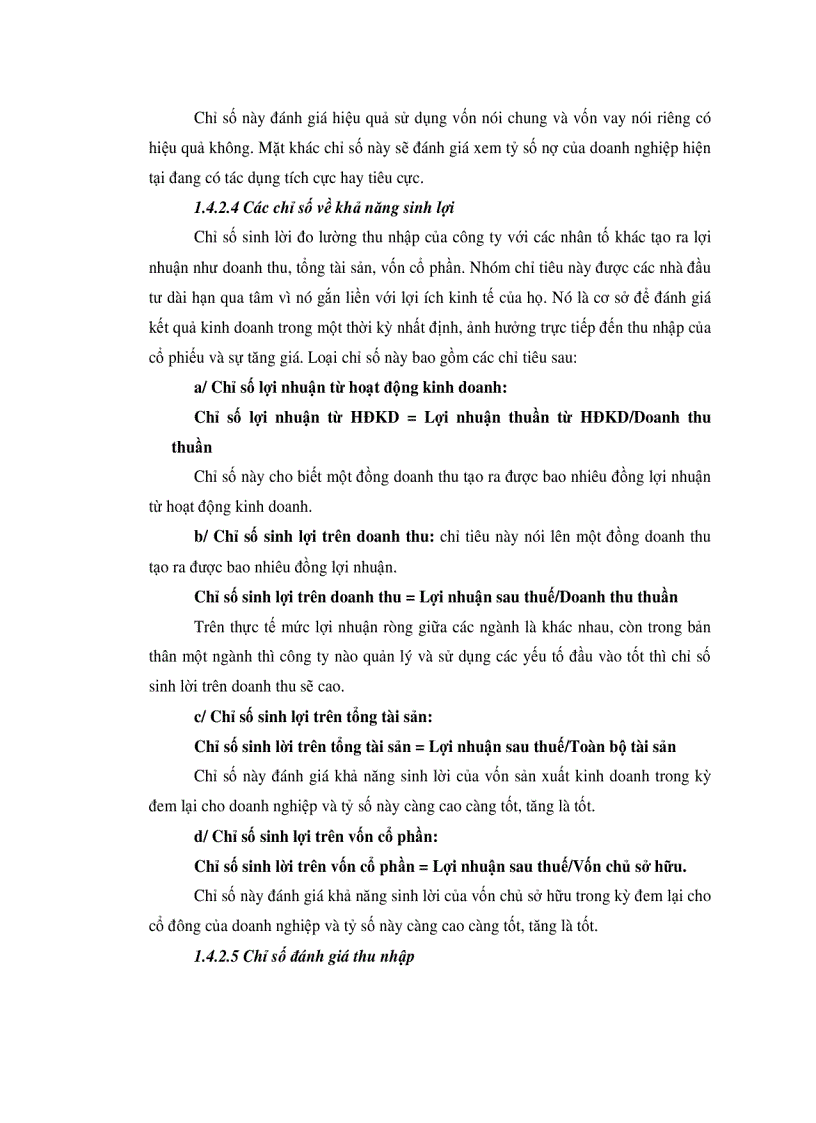 Chỉ số này đánh giá hiệu quả sử dụng vốn nói chung và vốn vay nói riêng có hiệu quả không. Mặt khác chỉ số này sẽ đánh giá xem tỷ số nợ của doanh nghiệp hiện tại đang có tác dụng tích cực hay tiêu cực.

1.4.2.4 Các chỉ số về khả năng sinh lợi

Chỉ số sinh lời đo lường thu nhập của công ty với các nhân tố khác tạo ra lợi nhuận như doanh thu, tổng tài sản, vốn cổ phần. Nhóm chỉ tiêu này được các nhà đầu tư dài hạn qua tâm vì nó gắn liền với lợi ích kinh tế của họ. Nó là cơ sở để đánh giá kết quả kinh doanh trong một thời kỳ nhất định, ảnh hưởng trực tiếp đến thu nhập của cổ phiếu và sự tăng giá. Loại chỉ số này bao gồm các chỉ tiêu sau:

a/ Chỉ số lợi nhuận từ hoạt động kinh doanh:

Chỉ số lợi nhuận từ HĐKD = Lợi nhuận thuần từ HĐKD/Doanh thu thuần

Chỉ số này cho biết một đồng doanh thu tạo ra được bao nhiêu đồng lợi nhuận từ hoạt động kinh doanh.

b/ Chỉ số sinh lợi trên doanh thu: chỉ tiêu này nói lên một đồng doanh thu tạo ra được bao nhiêu đồng lợi nhuận.

Chỉ số sinh lợi trên doanh thu = Lợi nhuận sau thuế/Doanh thu thuần

Trên thực tế mức lợi nhuận ròng giữa các ngành là khác nhau, còn trong bản thân một ngành thì công ty nào quản lý và sử dụng các yếu tố đầu vào tốt thì chỉ số sinh lời trên doanh thu sẽ cao.

c/ Chỉ số sinh lợi trên tổng tài sản:

Chỉ số sinh lời trên tổng tài sản = Lợi nhuận sau thuế/Toàn bộ tài sản

Chỉ số này đánh giá khả năng sinh lời của vốn sản xuất kinh doanh trong kỳ đem lại cho doanh nghiệp và tỷ số này càng cao càng tốt, tăng là tốt.

d/ Chỉ số sinh lợi trên vốn cổ phần:

Chỉ số sinh lời trên vốn cổ phần = Lợi nhuận sau thuế/Vốn chủ sở hữu.

Chỉ số này đánh giá khả năng sinh lời của vốn chủ sở hữu trong kỳ đem lại cho cổ đông của doanh nghiệp và tỷ số này càng cao càng tốt, tăng là tốt.

1.4.2.5 Chỉ số đánh giá thu nhập